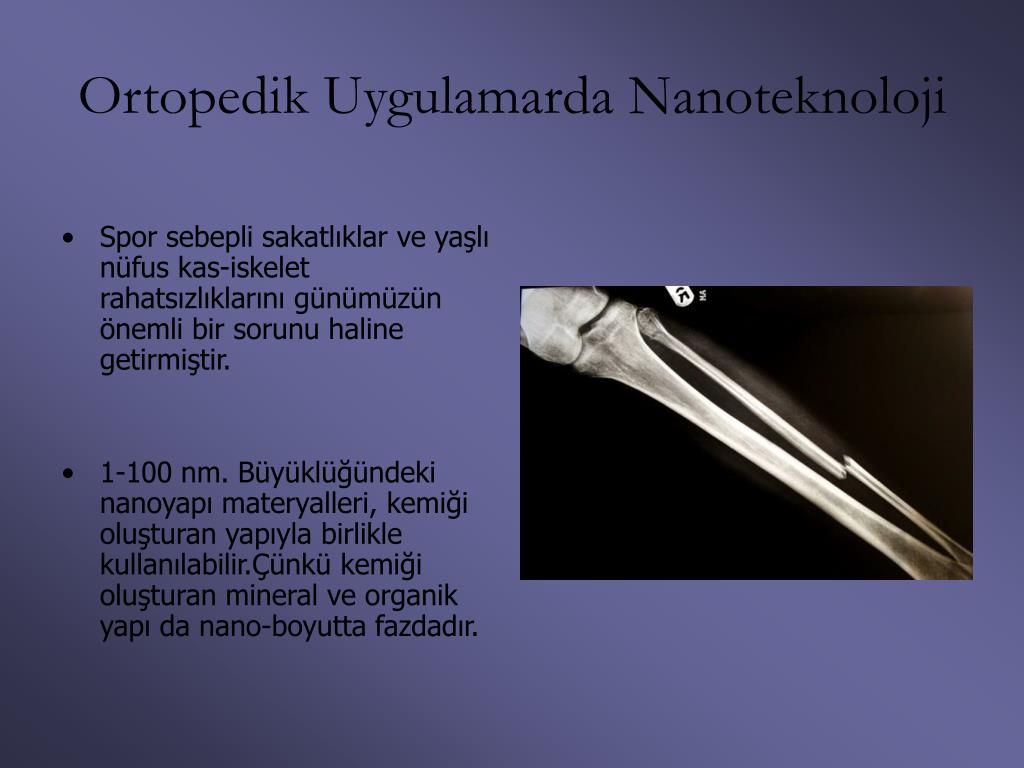 Ortopedik Uygulamarda Nanoteknoloji

• Spor sebepli sakatlıklar ve yaşlı nüfus kas-iskelet rahatsızlıklarını günümüzün önemli bir sorunu haline getirmiştir.

• 1-100 nm. Büyüklüğündeki nanoyapı materyalleri, kemiği oluşturan yapıyla birlikle kullanılabilir.Çünkü kemiği oluşturan mineral ve organik yapı da nano-boyutta fazdadır.